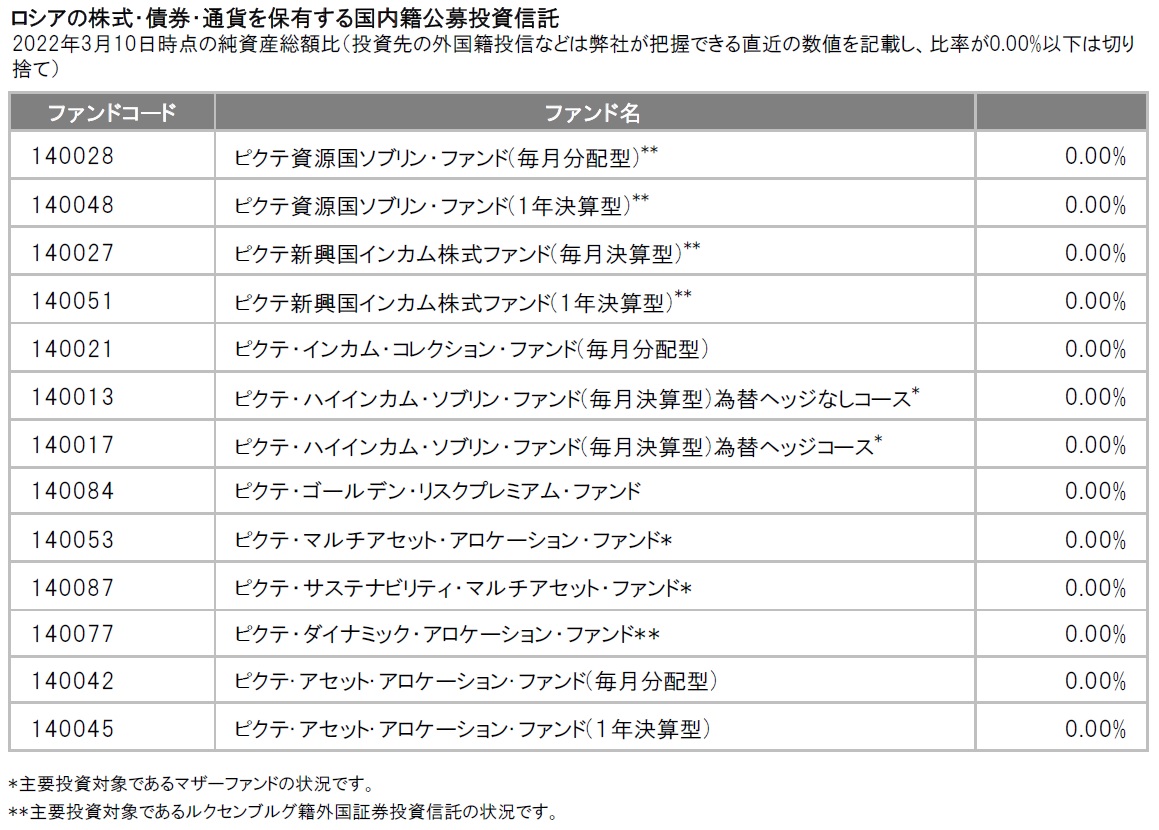 ロシアの株式・債券・通貨を保有する国内籍公募投資信託
2022年3月10日時点の純資産総額比（投資先の外国籍投信などは弊社が把握できる直近の数値を記載し、比率が0.00%以下は切り捨て）

| ファンドコード | ファンド名 | |
|---|---|---|
| 140028 | ピクテ資源国ソブリン・ファンド（毎月分配型）** | 0.00% |
| 140048 | ピクテ資源国ソブリン・ファンド（1年決算型）** | 0.00% |
| 140027 | ピクテ新興国インカム株式ファンド（毎月決算型）** | 0.00% |
| 140051 | ピクテ新興国インカム株式ファンド（1年決算型）** | 0.00% |
| 140021 | ピクテ・インカム・コレクション・ファンド（毎月分配型） | 0.00% |
| 140013 | ピクテ・ハイインカム・ソブリン・ファンド（毎月決算型）為替ヘッジなしコース* | 0.00% |
| 140017 | ピクテ・ハイインカム・ソブリン・ファンド（毎月決算型）為替ヘッジコース* | 0.00% |
| 140084 | ピクテ・ゴールデン・リスクプレミアム・ファンド | 0.00% |
| 140053 | ピクテ・マルチアセット・アロケーション・ファンド* | 0.00% |
| 140087 | ピクテ・サステナビリティ・マルチアセット・ファンド* | 0.00% |
| 140077 | ピクテ・ダイナミック・アロケーション・ファンド** | 0.00% |
| 140042 | ピクテ・アセット・アロケーション・ファンド（毎月分配型） | 0.00% |
| 140045 | ピクテ・アセット・アロケーション・ファンド（1年決算型） | 0.00% |

*主要投資対象であるマザーファンドの状況です。
**主要投資対象であるルクセンブルグ籍外国証券投資信託の状況です。